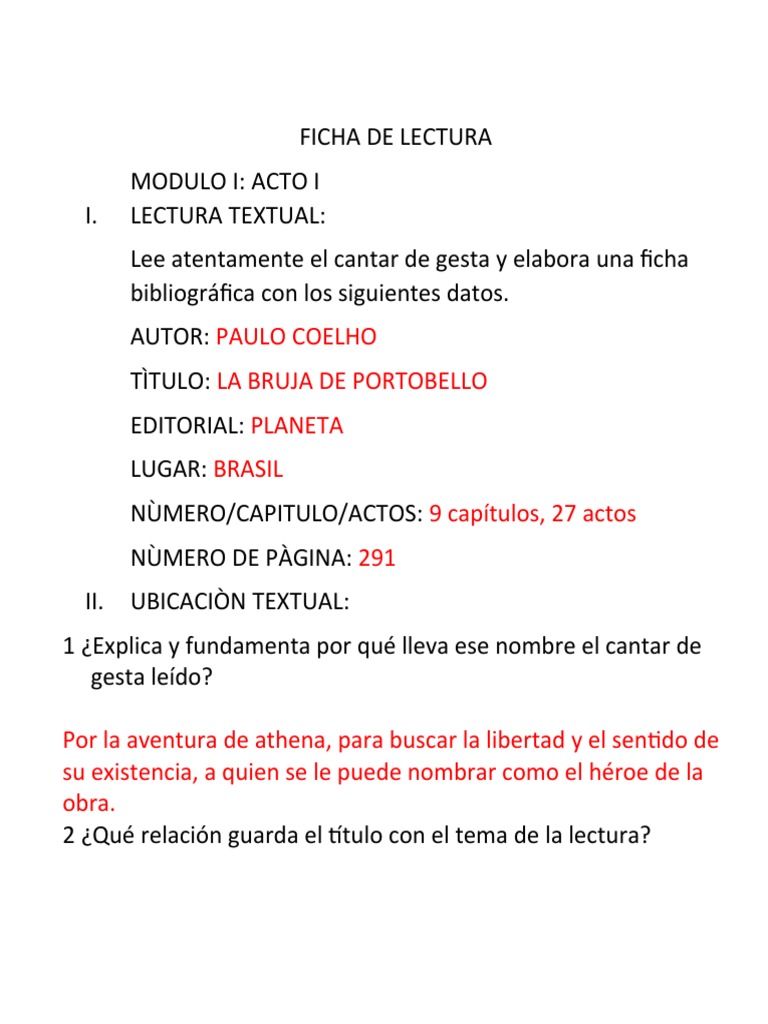 FICHA DE LECTURA

MODULO I: ACTO I

I. LECTURA TEXTUAL:

Lee atentamente el cantar de gesta y elabora una ficha bibliográfica con los siguientes datos.

AUTOR: PAULO COELHO

TÌTULO: LA BRUJA DE PORTOBELLO

EDITORIAL: PLANETA

LUGAR: BRASIL

NÙMERO/CAPITULO/ACTOS: 9 capítulos, 27 actos

NÙMERO DE PÀGINA: 291

II. UBICACIÒN TEXTUAL:

1 ¿Explica y fundamenta por qué lleva ese nombre el cantar de gesta leído?

Por la aventura de athena, para buscar la libertad y el sentido de su existencia, a quien se le puede nombrar como el héroe de la obra.

2 ¿Qué relación guarda el título con el tema de la lectura?